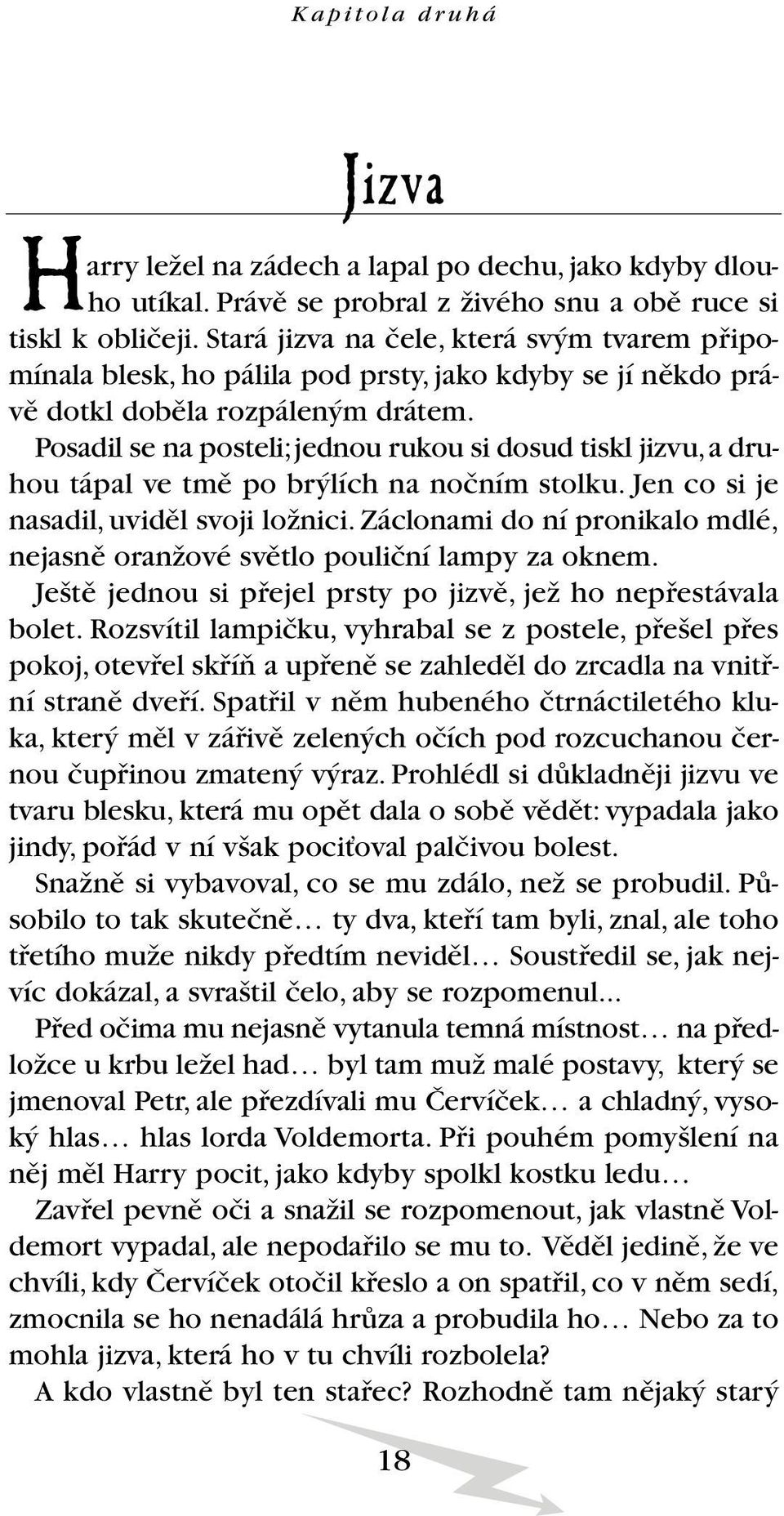 Kapitola druhá

Jizva

Harry ležel na zádech a lapal po dechu, jako kdyby dlouho utíkal. Právě se probral z živého snu a obě ruce si tiskl k obličeji. Stará jizva na čele, která svým tvarem připomínala blesk, ho pálila pod prsty, jako kdyby se jí někdo právě dotkl doběla rozpáleným drátem.

Posadil se na posteli; jednou rukou si dosud tiskl jizvu, a druhou tápal ve tmě po brýlích na nočním stolku. Jen co si je nasadil, uviděl svoji ložnici. Záclonami do ní pronikalo mdlé, nejasně oranžové světlo pouliční lampy za oknem.

Ještě jednou si přejel prsty po jizvě, jež ho nepřestávala bolet. Rozsvítil lampičku, vyhrabal se z postele, přešel přes pokoj, otevřel skříň a upřeně se zahleděl do zrcadla na vnitřní straně dveří. Spatřil v něm hubeného čtrnáctiletého kluka, který měl v zářivě zelených očích pod rozcuchanou černou čupřinou zmatený výraz. Prohlédl si důkladněji jizvu ve tvaru blesku, která mu opět dala o sobě vědět: vypadala jako jindy, pořád v ní však pociťoval palčivou bolest.

Snažně si vybavoval, co se mu zdálo, než se probudil. Působilo to tak skutečně… ty dva, kteří tam byli, znal, ale toho třetího muže nikdy předtím neviděl… Soustředil se, jak nejvíc dokázal, a svraštil čelo, aby se rozpomenul...

Před očima mu nejasně vytanula temná místnost… na předložce u krbu ležel had… byl tam muž malé postavy, který se jmenoval Petr, ale přezdívali mu Červíček… a chladný, vysoký hlas… hlas lorda Voldemorta. Při pouhém pomyšlení na něj měl Harry pocit, jako kdyby spolkl kostku ledu…

Zavřel pevně oči a snažil se rozpomenout, jak vlastně Voldemort vypadal, ale nepodařilo se mu to. Věděl jedině, že ve chvíli, kdy Červíček otočil křeslo a on spatřil, co v něm sedí, zmocnila se ho nenadálá hrůza a probudila ho… Nebo za to mohla jizva, která ho v tu chvíli rozbolela?

A kdo vlastně byl ten stařec? Rozhodně tam nějaký starý

18